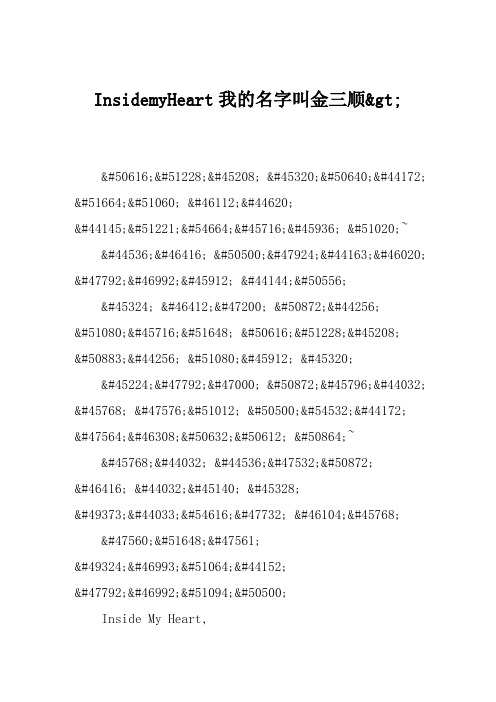 InsidemyHeart 我的名字叫金三顺&gt;

&#50616;&#51228;&#45208; &#45320;&#50640;&#44172; &#51664;&#51060; &#46112;&#44620; &#44145;&#51221;&#54664;&#45716;&#45936; &#51020;~

&#44536;&#46416; &#50500;&#47924;&#44163;&#46020; &#47792;&#46992;&#45912; &#44144;&#50556;

&#45324; &#46412;&#47200; &#50872;&#44256; &#51080;&#45716;&#51648; &#50616;&#51228;&#45208; &#50883;&#44256; &#51080;&#45912; &#45320;

&#45224;&#47792;&#47000; &#50872;&#45796;&#44032; &#45768; &#47576;&#51012; &#50500;&#54532;&#44172; &#47564;&#46308;&#50632;&#50612; &#50864;~

&#45768;&#44032; &#44536;&#47532;&#50872; &#46416; &#44032;&#45140; &#45328; &#49373;&#44033;&#54616;&#47732; &#46104;&#45768;

&#47560;&#51648;&#47561; &#49324;&#46993;&#51064;&#44152; &#47792;&#46992;&#51094;&#50500;

Inside My Heart,